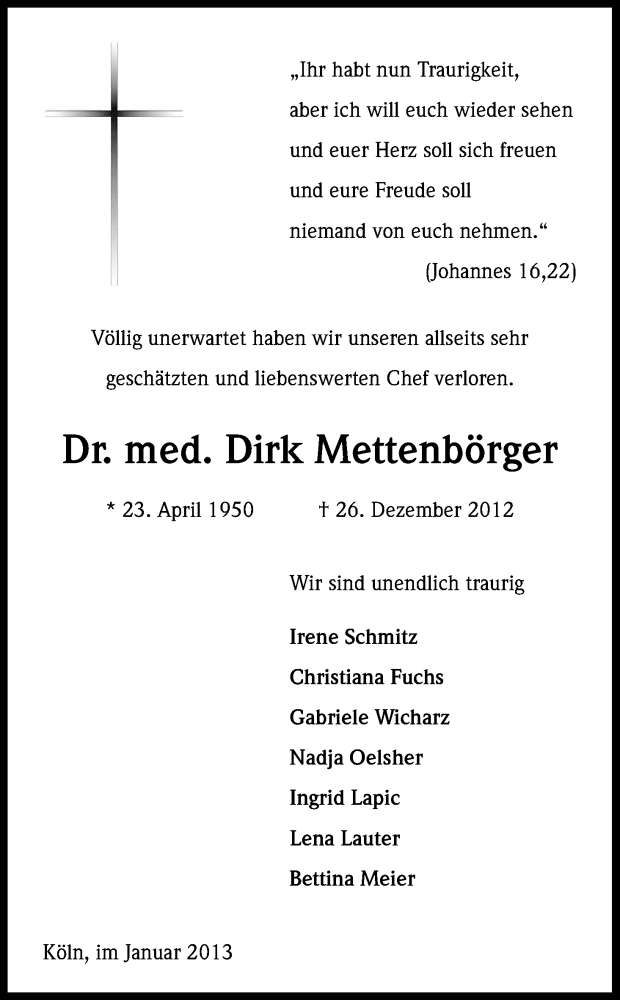 „Ihr habt nun Traurigkeit,
aber ich will euch wieder sehen
und euer Herz soll sich freuen
und eure Freude soll
niemand von euch nehmen.“
(Johannes 16,22)

Völlig unerwartet haben wir unseren allseits sehr geschätzten und liebenswerten Chef verloren.

Dr. med. Dirk Mettenbörger

* 23. April 1950 † 26. Dezember 2012

Wir sind unendlich traurig

Irene Schmitz
Christiana Fuchs
Gabriele Wicharz
Nadja Oelsher
Ingrid Lapic
Lena Lauter
Bettina Meier

Köln, im Januar 2013